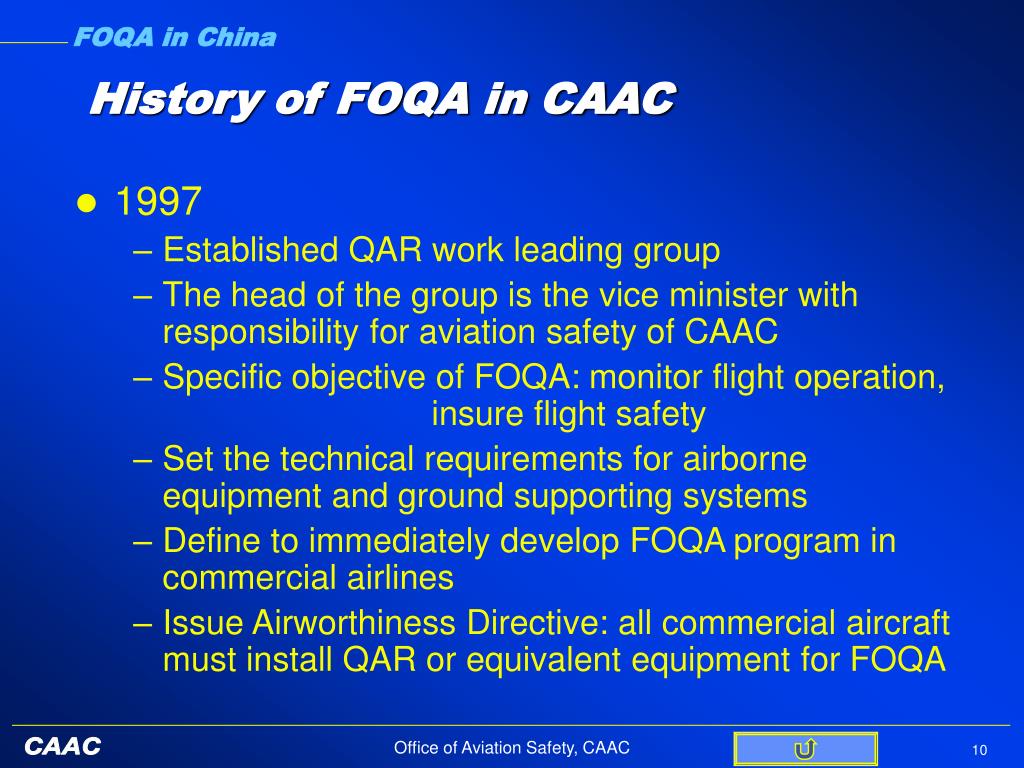 FOQA in China

History of FOQA in CAAC

● 1997
– Established QAR work leading group
– The head of the group is the vice minister with responsibility for aviation safety of CAAC
– Specific objective of FOQA: monitor flight operation, insure flight safety
– Set the technical requirements for airborne equipment and ground supporting systems
– Define to immediately develop FOQA program in commercial airlines
– Issue Airworthiness Directive: all commercial aircraft must install QAR or equivalent equipment for FOQA

CAAC
Office of Aviation Safety, CAAC
10